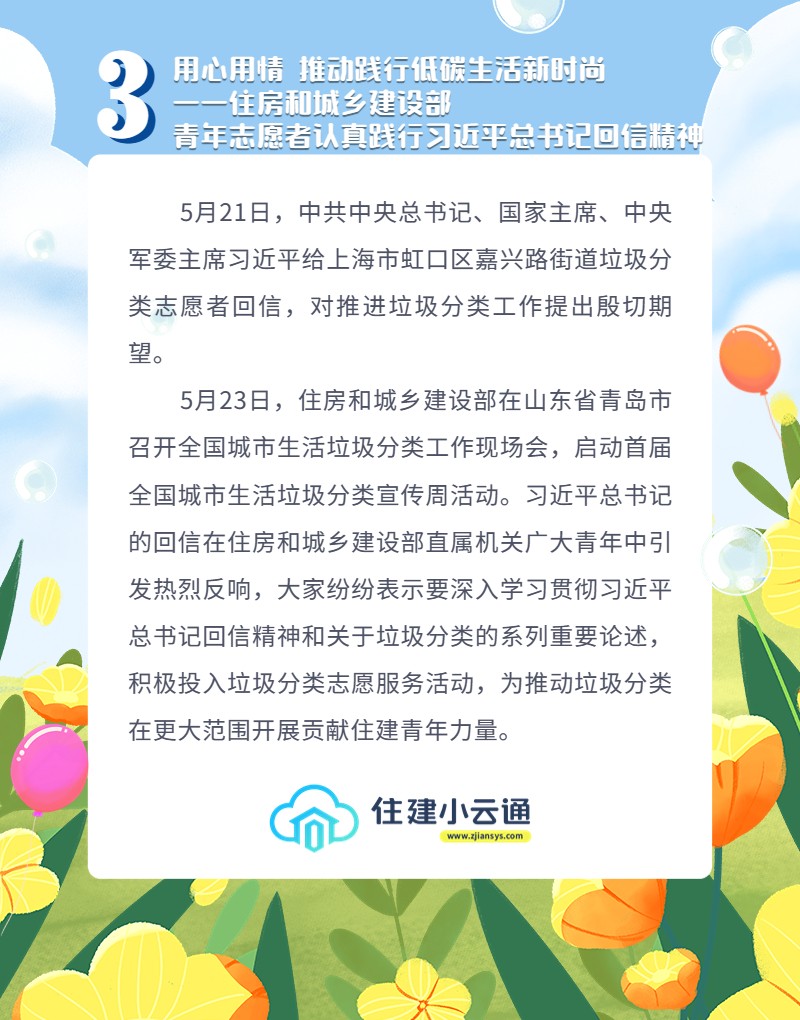 3

用心用情 推动践行低碳生活新时尚
——住房和城乡建设部
青年志愿者认真践行习近平总书记回信精神

5月21日，中共中央总书记、国家主席、中央军委主席习近平给上海市虹口区嘉兴路街道垃圾分类志愿者回信，对推进垃圾分类工作提出殷切期望。

5月23日，住房和城乡建设部在山东省青岛市召开全国城市生活垃圾分类工作现场会，启动首届全国城市生活垃圾分类宣传周活动。习近平总书记的回信在住房和城乡建设部直属机关广大青年中引发热烈反响，大家纷纷表示要深入学习贯彻习近平总书记回信精神和关于垃圾分类的系列重要论述，积极投入垃圾分类志愿服务活动，为推动垃圾分类在更大范围开展贡献住建青年力量。

住建小云通
www.zjiansys.com